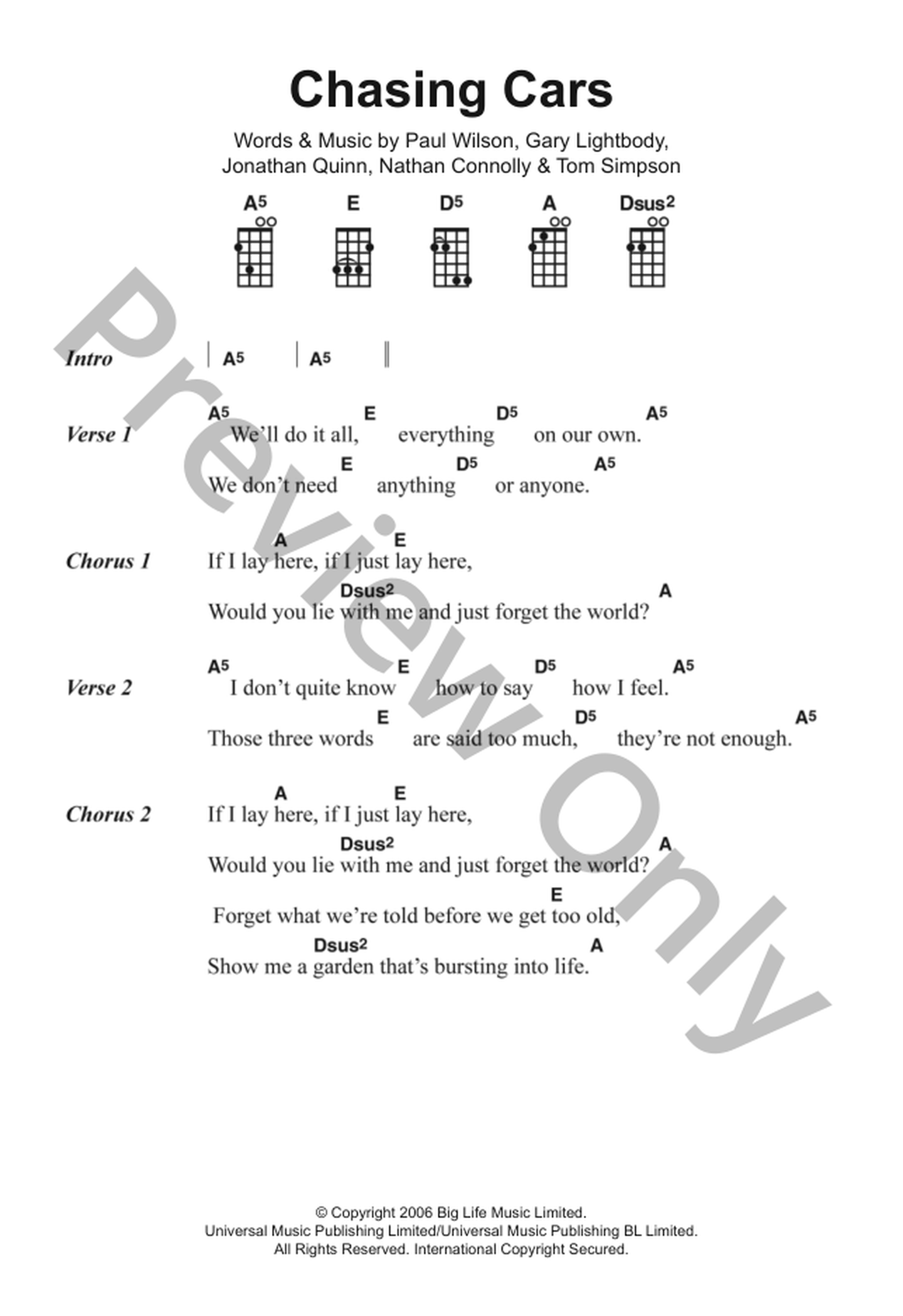 Chasing Cars

Words & Music by Paul Wilson, Gary Lightbody, Jonathan Quinn, Nathan Connolly & Tom Simpson

A5 E D5 A Dsus2

Preview Only

Intro | A5 | A5 ||

Verse 1
A5 E D5 A5
We'll do it all, everything on our own.
E D5 A5
We don't need anything or anyone.

Chorus 1
A E
If I lay here, if I just lay here,
Dsus2 A
Would you lie with me and just forget the world?

Verse 2
A5 E D5 A5
I don't quite know how to say how I feel.
E D5 A5
Those three words are said too much, they're not enough.

Chorus 2
A E
If I lay here, if I just lay here,
Dsus2 A
Would you lie with me and just forget the world?
E
Forget what we're told before we get too old,
Dsus2 A
Show me a garden that's bursting into life.

© Copyright 2006 Big Life Music Limited.
Universal Music Publishing Limited/Universal Music Publishing BL Limited.
All Rights Reserved. International Copyright Secured.